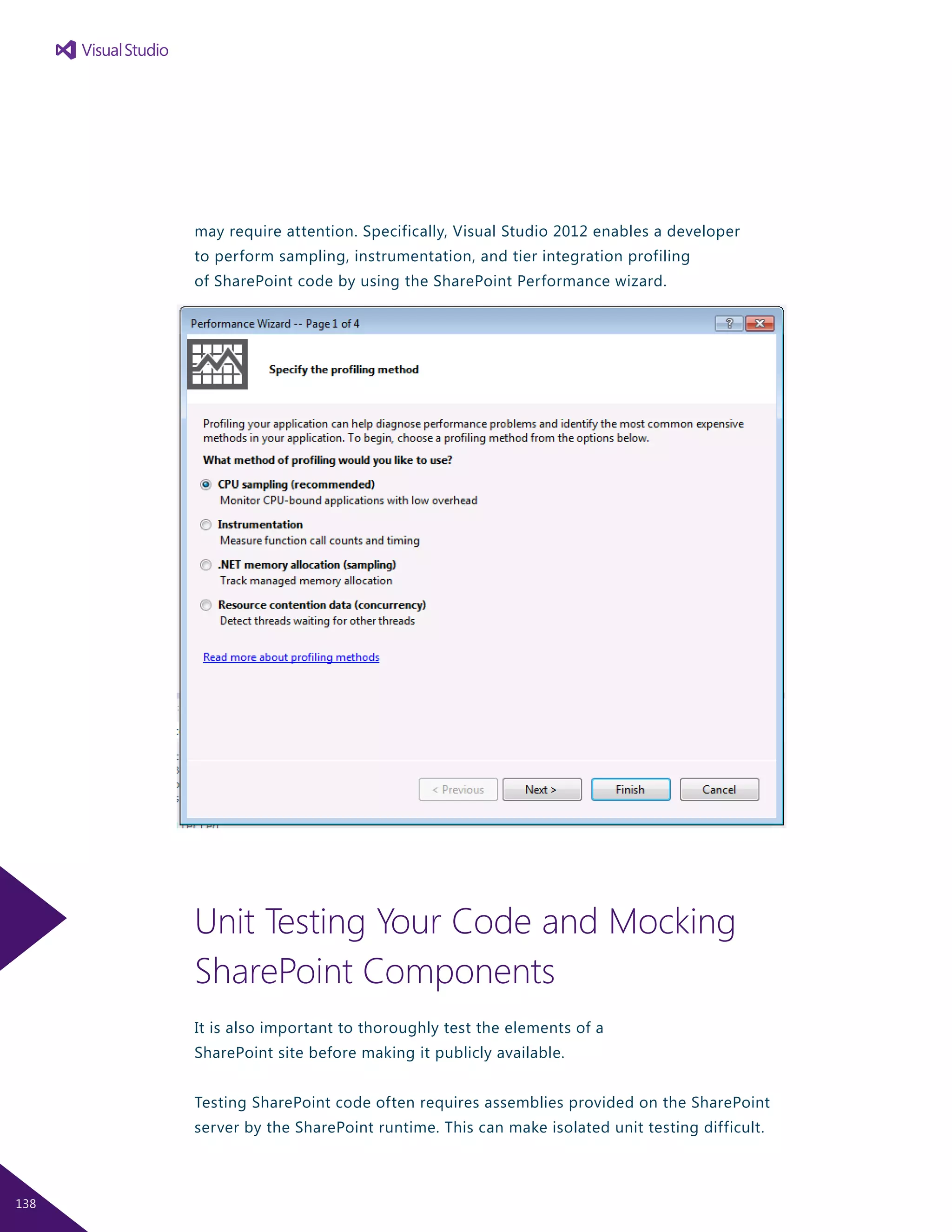 Visual Studio

may require attention. Specifically, Visual Studio 2012 enables a developer to perform sampling, instrumentation, and tier integration profiling of SharePoint code by using the SharePoint Performance wizard.

Performance Wizard -- Page 1 of 4

Specify the profiling method

Profiling your application can help diagnose performance problems and identify the most common expensive methods in your application. To begin, choose a profiling method from the options below.

What method of profiling would you like to use?

CPU sampling (recommended)
Monitor CPU-bound applications with low overhead

Instrumentation
Measure function call counts and timing

.NET memory allocation (sampling)
Track managed memory allocation

Resource contention data (concurrency)
Detect threads waiting for other threads

Read more about profiling methods

< Previous Next > Finish Cancel

Unit Testing Your Code and Mocking SharePoint Components

It is also important to thoroughly test the elements of a SharePoint site before making it publicly available.

Testing SharePoint code often requires assemblies provided on the SharePoint server by the SharePoint runtime. This can make isolated unit testing difficult.

138